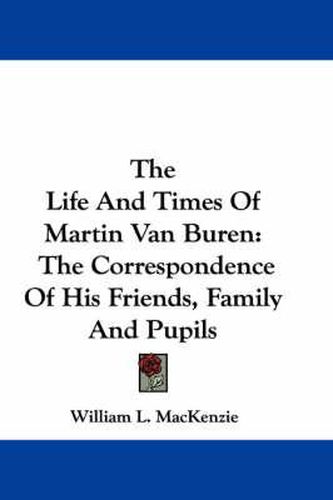 The
Life And Times Of
Martin Van Buren:
The Correspondence
Of His Friends, Family
And Pupils

William L. MacKenzie